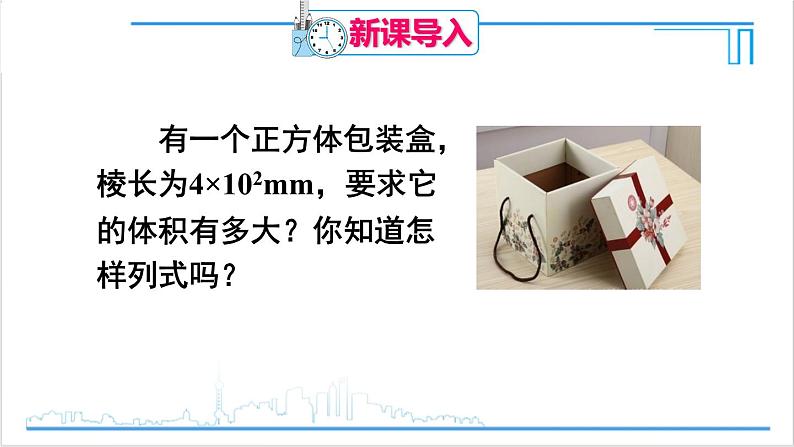 新课导入

有一个正方体包装盒，棱长为$4\times10^2$mm，要求它的体积有多大？你知道怎样列式吗？